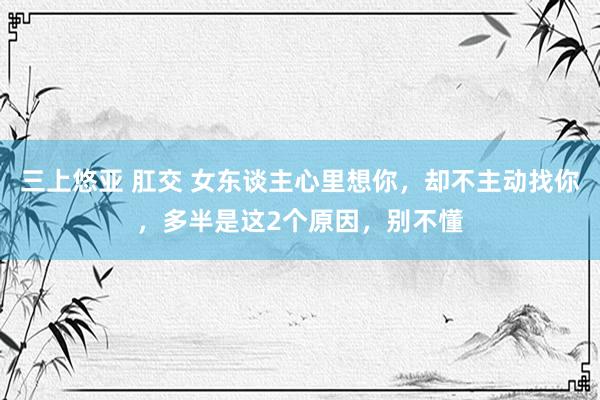 三上悠亚 肛交 女东谈主心里想你，却不主动找你，多半是这2个原因，别不懂